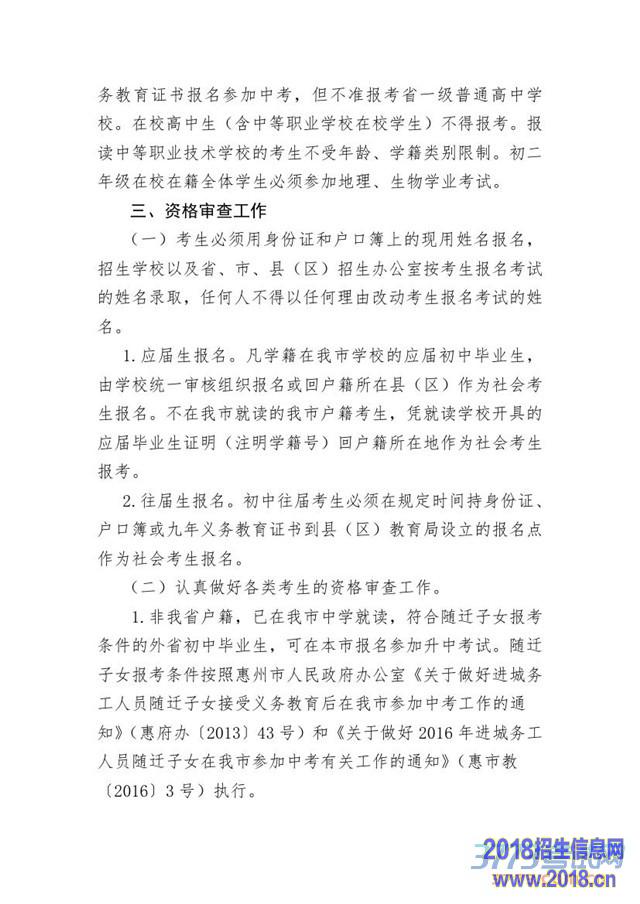 务教育证书报名参加中考，但不准报考省一级普通高中学校。在校高中生（含中等职业学校在校学生）不得报考。报读中等职业技术学校的考生不受年龄、学籍类别限制。初二年级在校在籍全体学生必须参加地理、生物学业考试。

三、资格审查工作

（一）考生必须用身份证和户口簿上的现用姓名报名，招生学校以及省、市、县（区）招生办公室按考生报名考试的姓名录取，任何人不得以任何理由改动考生报名考试的姓名。

1.应届生报名。凡学籍在我市学校的应届初中毕业生，由学校统一审核组织报名或回户籍所在县（区）作为社会考生报名。不在我市就读的我市户籍考生，凭就读学校开具的应届毕业生证明（注明学籍号）回户籍所在地作为社会考生报考。

2.往届生报名。初中往届考生必须在规定时间持身份证、户口簿或九年义务教育证书到县（区）教育局设立的报名点作为社会考生报名。

（二）认真做好各类考生的资格审查工作。

1.非我省户籍，已在我市中学就读，符合随迁子女报考条件的外省初中毕业生，可在本市报名参加升中考试。随迁子女报考条件按照惠州市人民政府办公室《关于做好进城务工人员随迁子女接受义务教育后在我市参加中考工作的通知》（惠府办〔2013〕43号）和《关于做好2016年进城务工人员随迁子女在我市参加中考有关工作的通知》（惠市教〔2016〕3号）执行。

2018招生信息网
www.2018.cn